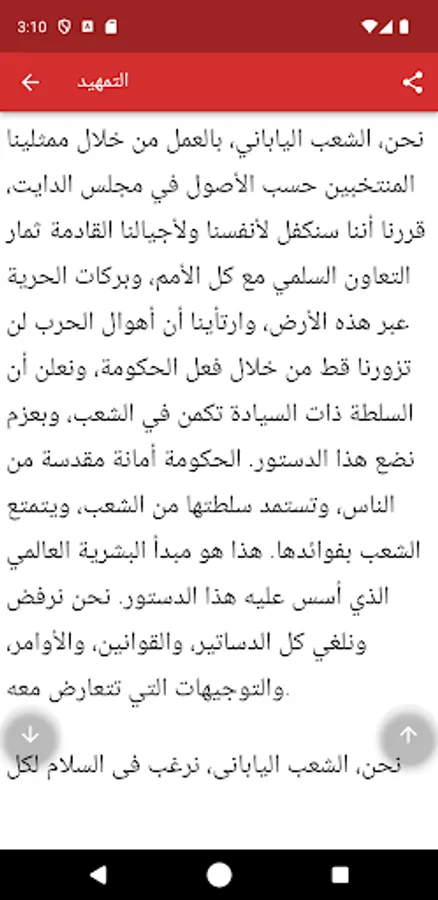 3:10

التمهيد

نحن، الشعب الياباني، بالعمل من خلال ممثلينا المنتخبين حسب الأصول في مجلس الدايت، قررنا أننا سنكفل لأنفسنا ولأجيالنا القادمة ثمار التعاون السلمي مع كل الأمم، وبركات الحرية عبر هذه الأرض، وارتأينا أن أهوال الحرب لن تزورنا قط من خلال فعل الحكومة، ونعلن أن السلطة ذات السيادة تكمن في الشعب، وبعزم نضع هذا الدستور. الحكومة أمانة مقدسة من الناس، وتستمد سلطتها من الشعب، ويتمتع الشعب بفوائدها. هذا هو مبدأ البشرية العالمي الذي أسس عليه هذا الدستور. نحن نرفض ونلغي كل الدساتير، والقوانين، والأوامر، والتوجيهات التي تتعارض معه.

نحن، الشعب الياباني، نرغب في السلام لكل